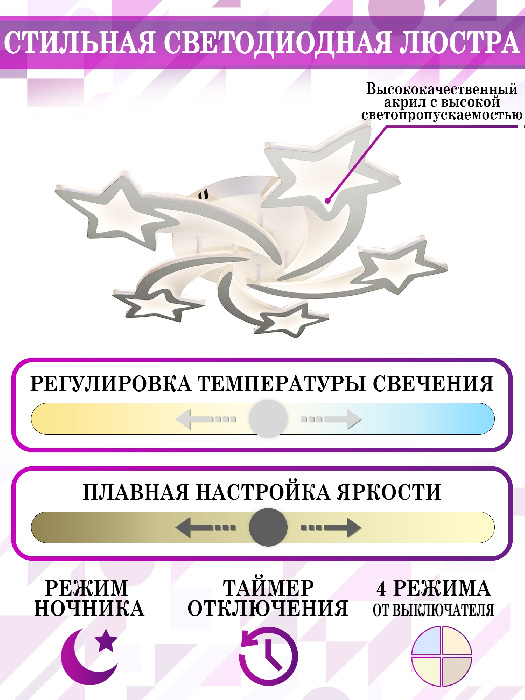 СТИЛЬНАЯ СВЕТОДИОДНАЯ ЛЮСТРА

Высококачественный акрил с высокой светопропускаемостью

РЕГУЛИРОВКА ТЕМПЕРАТУРЫ СВЕЧЕНИЯ

ПЛАВНАЯ НАСТРОЙКА ЯРКОСТИ

РЕЖИМ НОЧНИКА

ТАЙМЕР ОТКЛЮЧЕНИЯ

4 РЕЖИМА
ОТ ВЫКЛЮЧАТЕЛЯ